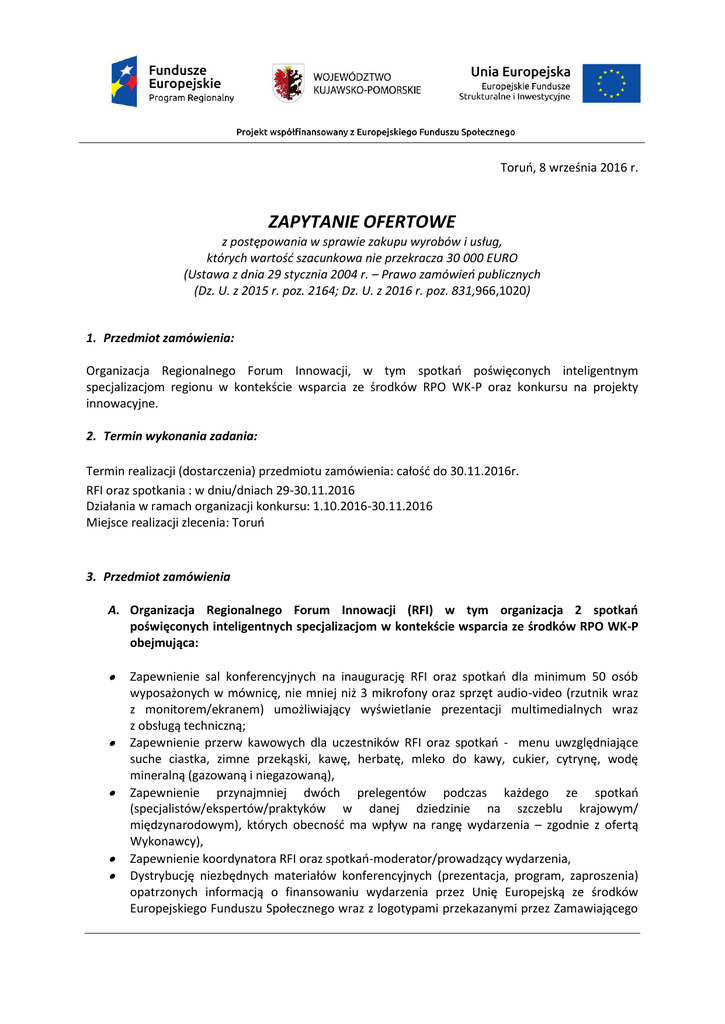 Fundusze Europejskie Program Regionalny

WOJEWÓDZTWO KUJAWSKO-POMORSKIE

Unia Europejska
Europejskie Fundusze Strukturalne i Inwestycyjne

Projekt współfinansowany z Europejskiego Funduszu Społecznego

Toruń, 8 września 2016 r.

ZAPYTANIE OFERTOWE
z postępowania w sprawie zakupu wyrobów i usług, których wartość szacunkowa nie przekracza 30 000 EURO
(Ustawa z dnia 29 stycznia 2004 r. – Prawo zamówień publicznych
(Dz. U. z 2015 r. poz. 2164; Dz. U. z 2016 r. poz. 831,966,1020)

1. Przedmiot zamówienia:

Organizacja Regionalnego Forum Innowacji, w tym spotkań poświęconych inteligentnym specjalizacjom regionu w kontekście wsparcia ze środków RPO WK-P oraz konkursu na projekty innowacyjne.

2. Termin wykonania zadania:

Termin realizacji (dostarczenia) przedmiotu zamówienia: całość do 30.11.2016r.
RFI oraz spotkania : w dniu/dniach 29-30.11.2016
Działania w ramach organizacji konkursu: 1.10.2016-30.11.2016
Miejsce realizacji zlecenia: Toruń

3. Przedmiot zamówienia

A. Organizacja Regionalnego Forum Innowacji (RFI) w tym organizacja 2 spotkań poświęconych inteligentnych specjalizacjom w kontekście wsparcia ze środków RPO WK-P obejmująca:

• Zapewnienie sal konferencyjnych na inaugurację RFI oraz spotkań dla minimum 50 osób wyposażonych w mównicę, nie mniej niż 3 mikrofony oraz sprzęt audio-video (rzutnik wraz z monitorem/ekranem) umożliwiający wyświetlanie prezentacji multimedialnych wraz z obsługą techniczną;
• Zapewnienie przerw kawowych dla uczestników RFI oraz spotkań - menu uwzględniające suche ciastka, zimne przekąski, kawę, herbatę, mleko do kawy, cukier, cytrynę, wodę mineralną (gazowaną i niegazowaną),
• Zapewnienie przynajmniej dwóch prelegentów podczas każdego ze spotkań (specjalistów/ekspertów/praktyków w danej dziedzinie na szczeblu krajowym/ międzynarodowym), których obecność ma wpływ na rangę wydarzenia – zgodnie z ofertą Wykonawcy),
• Zapewnienie koordynatora RFI oraz spotkań-moderator/prowadzący wydarzenia,
• Dystrybucję niezbędnych materiałów konferencyjnych (prezentacja, program, zaproszenia) opatrzonych informacją o finansowaniu wydarzenia przez Unię Europejską ze środków Europejskiego Funduszu Społecznego wraz z logotypami przekazanymi przez Zamawiającego